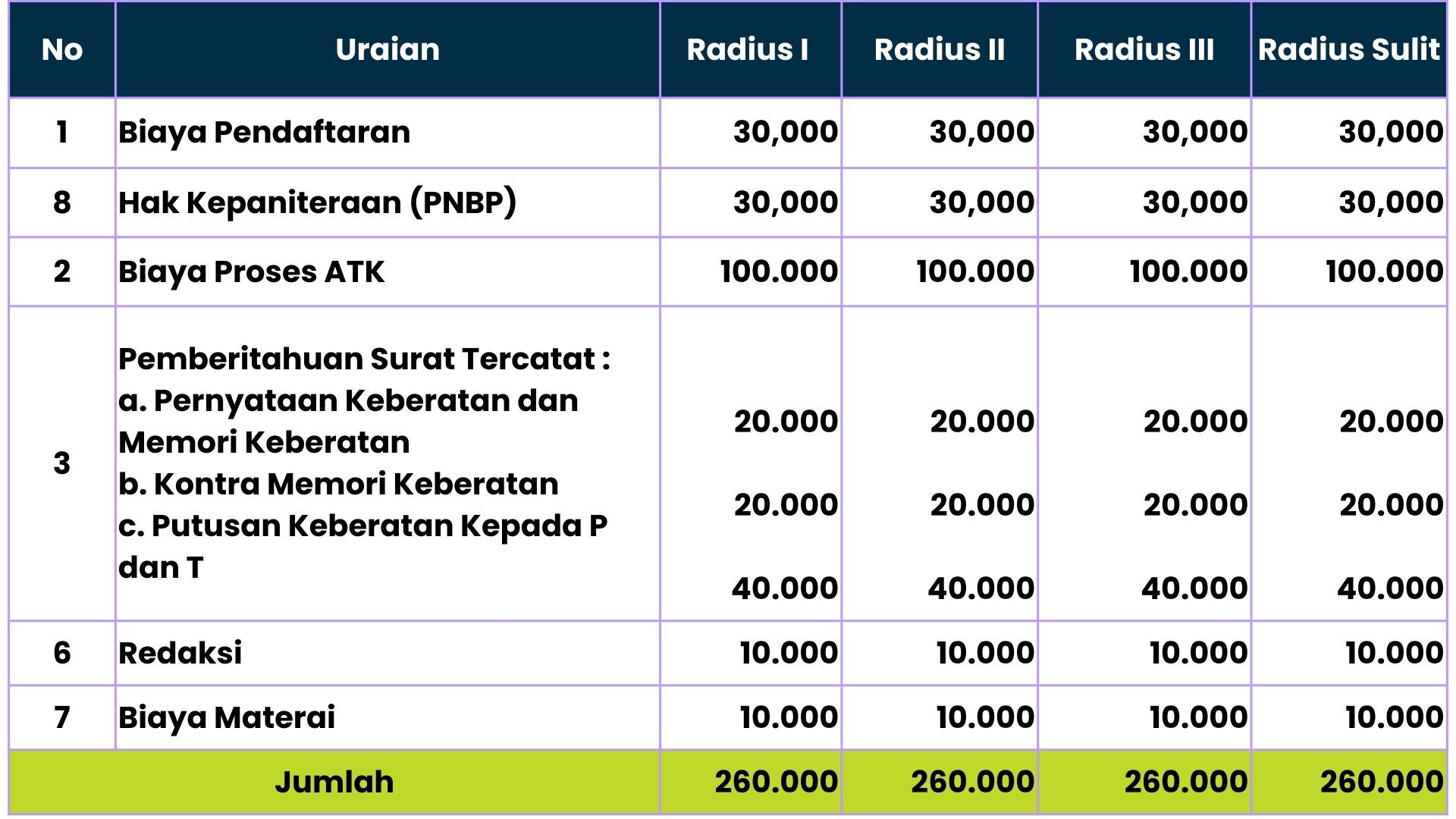 | No | Uraian | Radius I | Radius II | Radius III | Radius Sulit |
|---|---|---|---|---|---|
| 1 | Biaya Pendaftaran | 30,000 | 30,000 | 30,000 | 30,000 |
| 8 | Hak Kepaniteraan (PNBP) | 30,000 | 30,000 | 30,000 | 30,000 |
| 2 | Biaya Proses ATK | 100.000 | 100.000 | 100.000 | 100.000 |
| 3 | Pemberitahuan Surat Tercatat : a. Pernyataan Keberatan dan Memori Keberatan b. Kontra Memori Keberatan c. Putusan Keberatan Kepada P dan T | 20.000 20.000 40.000 | 20.000 20.000 40.000 | 20.000 20.000 40.000 | 20.000 20.000 40.000 |
| 6 | Redaksi | 10.000 | 10.000 | 10.000 | 10.000 |
| 7 | Biaya Materai | 10.000 | 10.000 | 10.000 | 10.000 |
| Jumlah | | 260.000 | 260.000 | 260.000 | 260.000 |